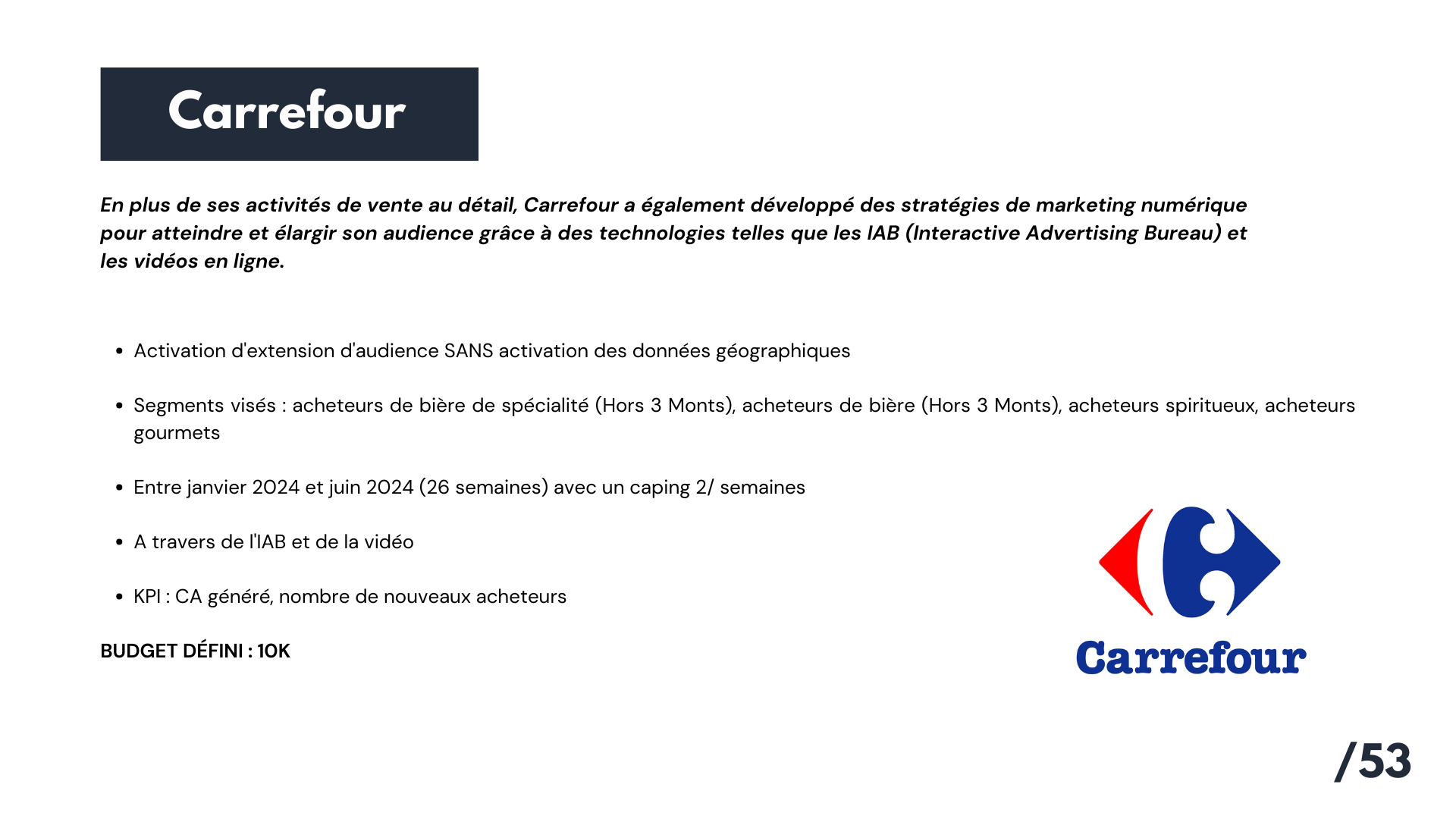 Carrefour

En plus de ses activités de vente au détail, Carrefour a également développé des stratégies de marketing numérique pour atteindre et élargir son audience grâce à des technologies telles que les IAB (Interactive Advertising Bureau) et les vidéos en ligne.

• Activation d'extension d'audience SANS activation des données géographiques

• Segments visés : acheteurs de bière de spécialité (Hors 3 Monts), acheteurs de bière (Hors 3 Monts), acheteurs spiritueux, acheteurs gourmets

• Entre janvier 2024 et juin 2024 (26 semaines) avec un caping 2/ semaines

• A travers de l'IAB et de la vidéo

• KPI : CA généré, nombre de nouveaux acheteurs

BUDGET DÉFINI : 10K

Carrefour

/53